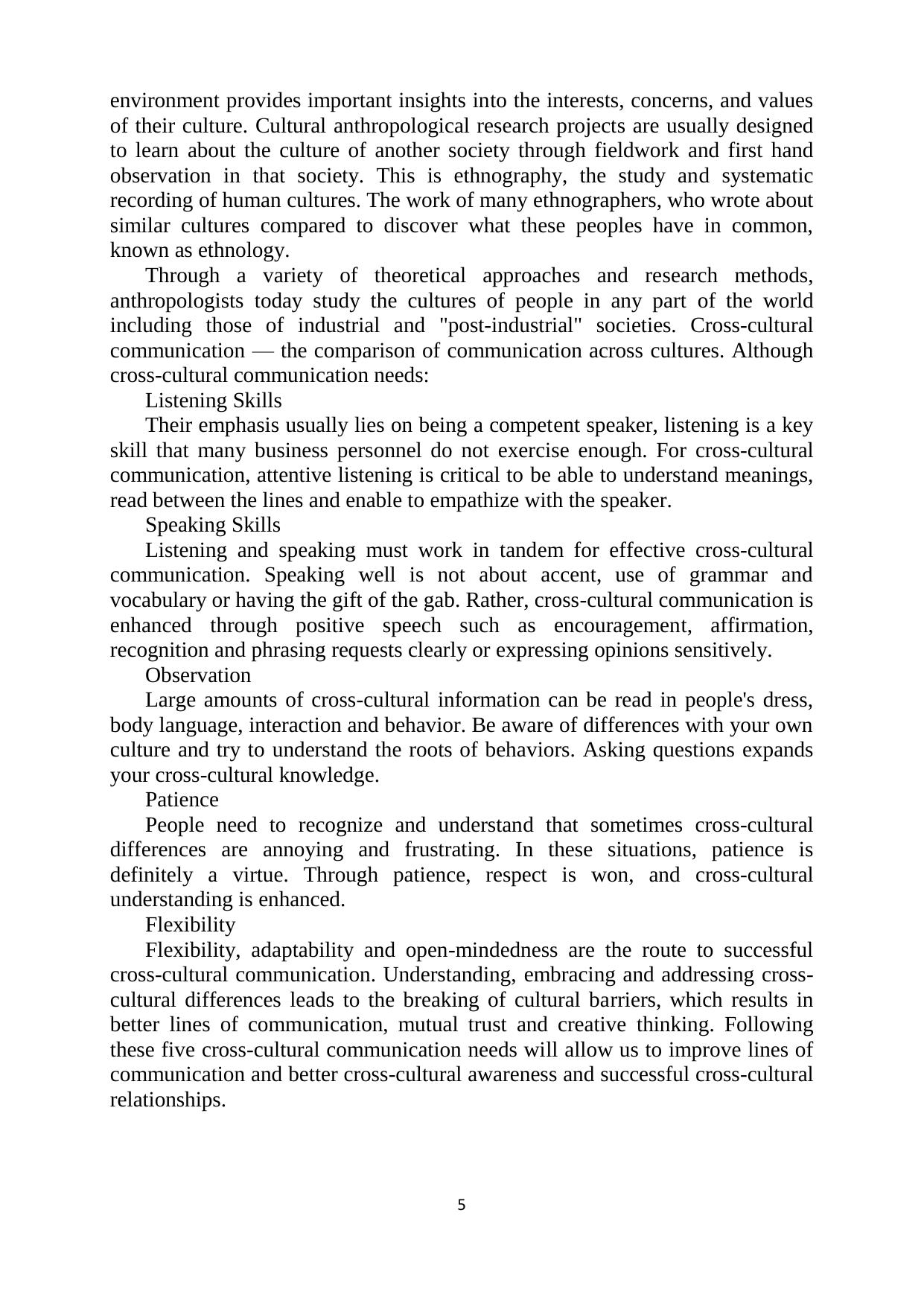 environment provides important insights into the interests, concerns, and values of their culture. Cultural anthropological research projects are usually designed to learn about the culture of another society through fieldwork and first hand observation in that society. This is ethnography, the study and systematic recording of human cultures. The work of many ethnographers, who wrote about similar cultures compared to discover what these peoples have in common, known as ethnology.

Through a variety of theoretical approaches and research methods, anthropologists today study the cultures of people in any part of the world including those of industrial and "post-industrial" societies. Cross-cultural communication — the comparison of communication across cultures. Although cross-cultural communication needs:

Listening Skills

Their emphasis usually lies on being a competent speaker, listening is a key skill that many business personnel do not exercise enough. For cross-cultural communication, attentive listening is critical to be able to understand meanings, read between the lines and enable to empathize with the speaker.

Speaking Skills

Listening and speaking must work in tandem for effective cross-cultural communication. Speaking well is not about accent, use of grammar and vocabulary or having the gift of the gab. Rather, cross-cultural communication is enhanced through positive speech such as encouragement, affirmation, recognition and phrasing requests clearly or expressing opinions sensitively.

Observation

Large amounts of cross-cultural information can be read in people's dress, body language, interaction and behavior. Be aware of differences with your own culture and try to understand the roots of behaviors. Asking questions expands your cross-cultural knowledge.

Patience

People need to recognize and understand that sometimes cross-cultural differences are annoying and frustrating. In these situations, patience is definitely a virtue. Through patience, respect is won, and cross-cultural understanding is enhanced.

Flexibility

Flexibility, adaptability and open-mindedness are the route to successful cross-cultural communication. Understanding, embracing and addressing cross-cultural differences leads to the breaking of cultural barriers, which results in better lines of communication, mutual trust and creative thinking. Following these five cross-cultural communication needs will allow us to improve lines of communication and better cross-cultural awareness and successful cross-cultural relationships.

5